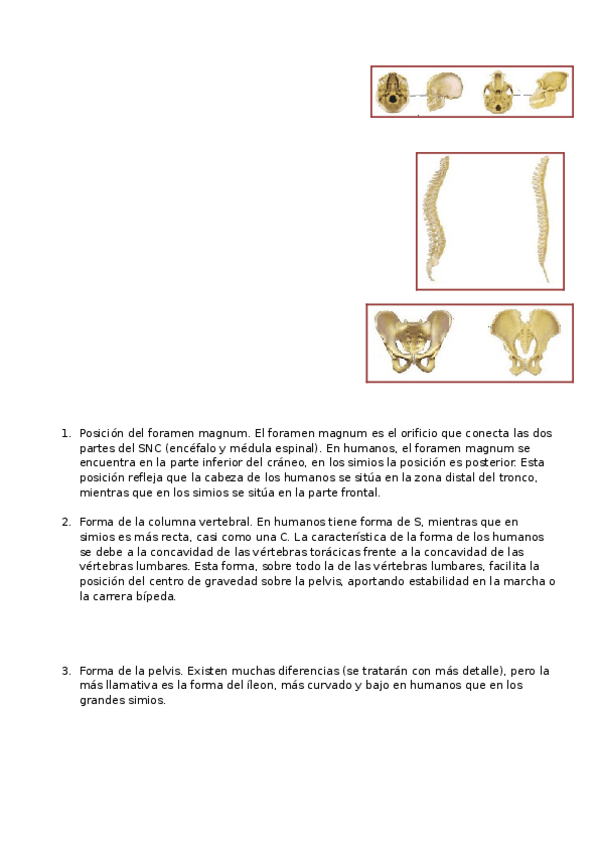 1. Posición del foramen magnum. El foramen magnum es el orificio que conecta las dos partes del SNC (encéfalo y médula espinal). En humanos, el foramen magnum se encuentra en la parte inferior del cráneo, en los simios la posición es posterior. Esta posición refleja que la cabeza de los humanos se sitúa en la zona distal del tronco, mientras que en los simios se sitúa en la parte frontal.

2. Forma de la columna vertebral. En humanos tiene forma de S, mientras que en simios es más recta, casi como una C. La característica de la forma de los humanos se debe a la concavidad de las vértebras torácicas frente a la concavidad de las vértebras lumbares. Esta forma, sobre todo la de las vértebras lumbares, facilita la posición del centro de gravedad sobre la pelvis, aportando estabilidad en la marcha o la carrera bípeda.

3. Forma de la pelvis. Existen muchas diferencias (se tratarán con más detalle), pero la más llamativa es la forma del íleon, más curvado y bajo en humanos que en los grandes simios.